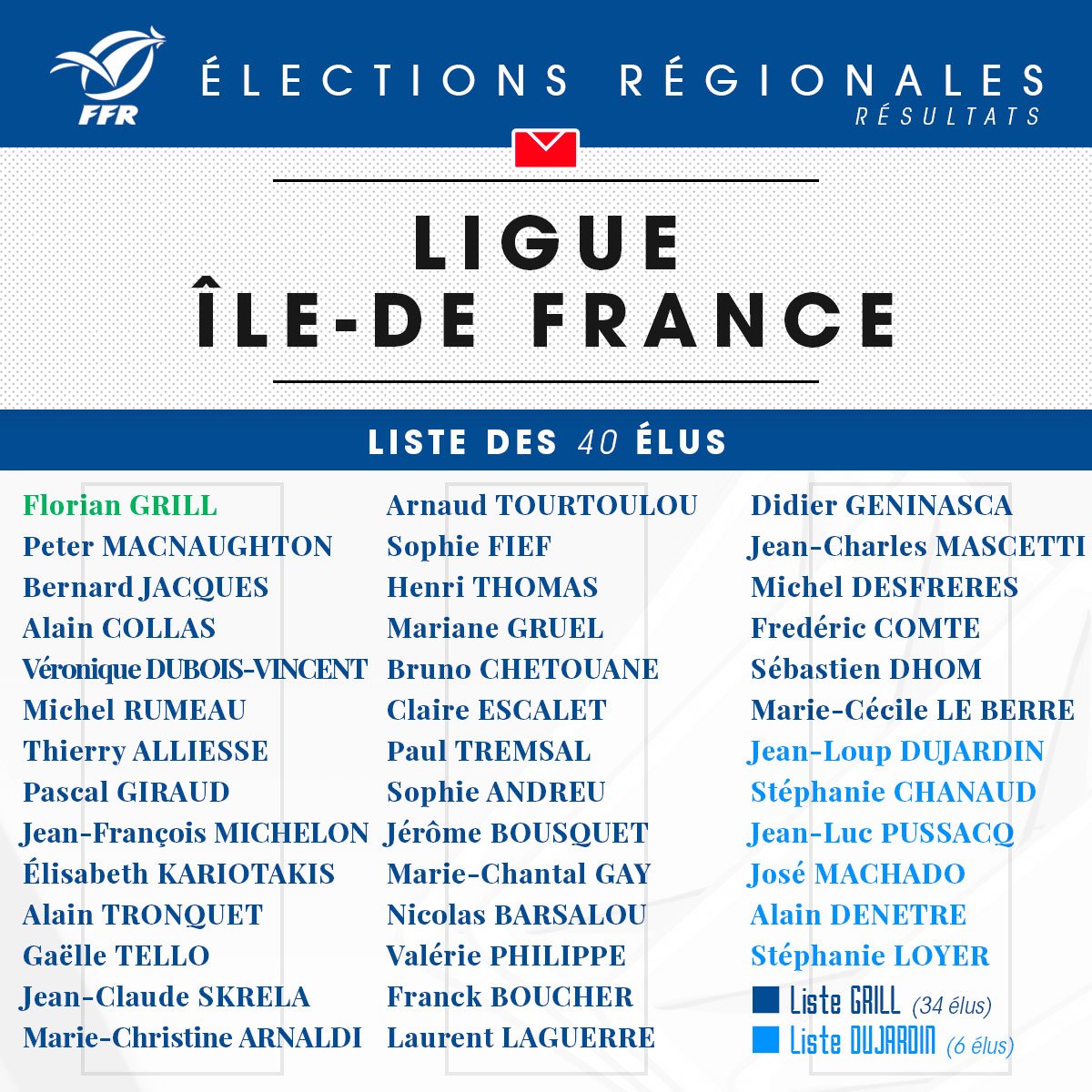 FFR

ÉLECTIONS RÉGIONALES
RÉSULTATS

LIGUE
ÎLE-DE FRANCE

LISTE DES 40 ÉLUS

Florian GRILL
Peter MACNAUGHTON
Bernard JACQUES
Alain COLLAS
Véronique DUBOIS-VINCENT
Michel RUMEAU
Thierry ALLIESSE
Pascal GIRAUD
Jean-François MICHELON
Élisabeth KARIOTAKIS
Alain TRONQUET
Gaëlle TELLO
Jean-Claude SKRELA
Marie-Christine ARNALDI

Arnaud TOURTOULOU
Sophie FIEF
Henri THOMAS
Mariane GRUEL
Bruno CHETOUANE
Claire ESCALET
Paul TREMSAL
Sophie ANDREU
Jérôme BOUSQUET
Marie-Chantal GAY
Nicolas BARSALOU
Valérie PHILIPPE
Franck BOUCHER
Laurent LAGUERRE

Didier GENINASCA
Jean-Charles MASCETTI
Michel DESFRERES
Fredéric COMTE
Sébastien DHOM
Marie-Cécile LE BERRE
Jean-Loup DUJARDIN
Stéphanie CHANAUD
Jean-Luc PUSSACQ
José MACHADO
Alain DENETRE
Stéphanie LOYER

Liste GRILL (34 élus)
Liste DUJARDIN (6 élus)